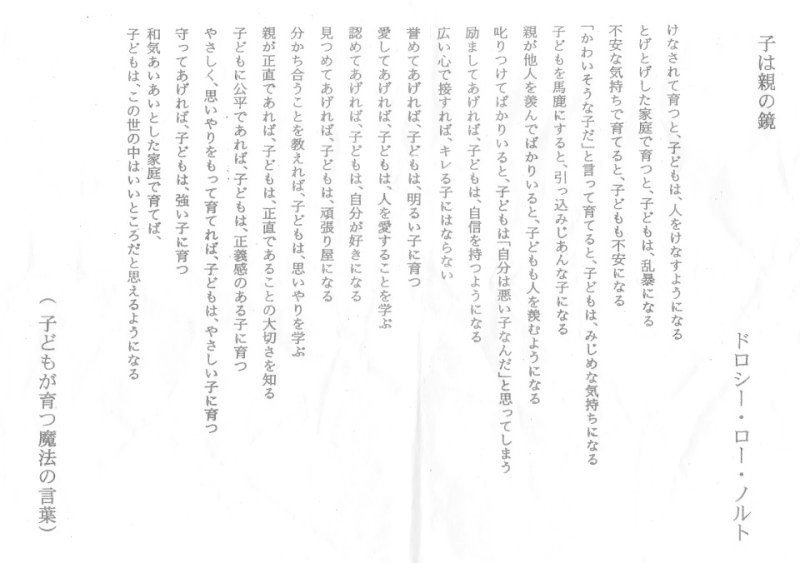 子は親の鏡

ドロシー・ロー・ノルト

けなされて育つと、子どもは、人をけなすようになる
とげとげした家庭で育つと、子どもは、乱暴になる
不安な気持ちで育てると、子どもも不安になる
「かわいそうな子だ」と言って育てると、子どもは、みじめな気持ちになる
子どもを馬鹿にすると、引っ込みじあんな子になる
親が他人を羨んでばかりいると、子どもも人を羨むようになる
叱りつけてばかりいると、子どもは「自分は悪い子なんだ」と思ってしまう
励ましてあげれば、子どもは、自信を持つようになる
広い心で接すれば、キレる子にはならない
誉めてあげれば、子どもは、明るい子に育つ
愛してあげれば、子どもは、人を愛することを学ぶ
認めてあげれば、子どもは、自分が好きになる
見つめてあげれば、子どもは、頑張り屋になる
分かち合うことを教えれば、子どもは、思いやりを学ぶ
親が正直であれば、子どもは、正直であることの大切さを知る
子どもに公平であれば、子どもは、正義感のある子に育つ
やさしく、思いやりをもって育てれば、子どもは、やさしい子に育つ
守ってあげれば、子どもは、強い子に育つ
和気あいあいとした家庭で育てば、
子どもは、この世の中はいいところだと思えるようになる

（子どもが育つ魔法の言葉）